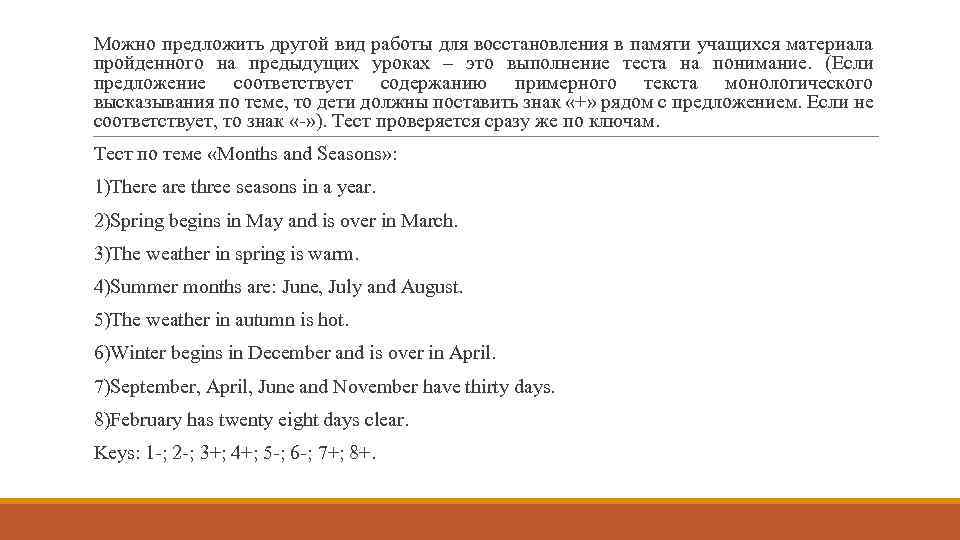 Можно предложить другой вид работы для восстановления в памяти учащихся материала пройденного на предыдущих уроках – это выполнение теста на понимание. (Если предложение соответствует содержанию примерного текста монологического высказывания по теме, то дети должны поставить знак «+» рядом с предложением. Если не соответствует, то знак «-»). Тест проверяется сразу же по ключам.

Тест по теме «Months and Seasons»:

1)There are three seasons in a year.

2)Spring begins in May and is over in March.

3)The weather in spring is warm.

4)Summer months are: June, July and August.

5)The weather in autumn is hot.

6)Winter begins in December and is over in April.

7)September, April, June and November have thirty days.

8)February has twenty eight days clear.

Keys: 1-; 2-; 3+; 4+; 5-; 6-; 7+; 8+.